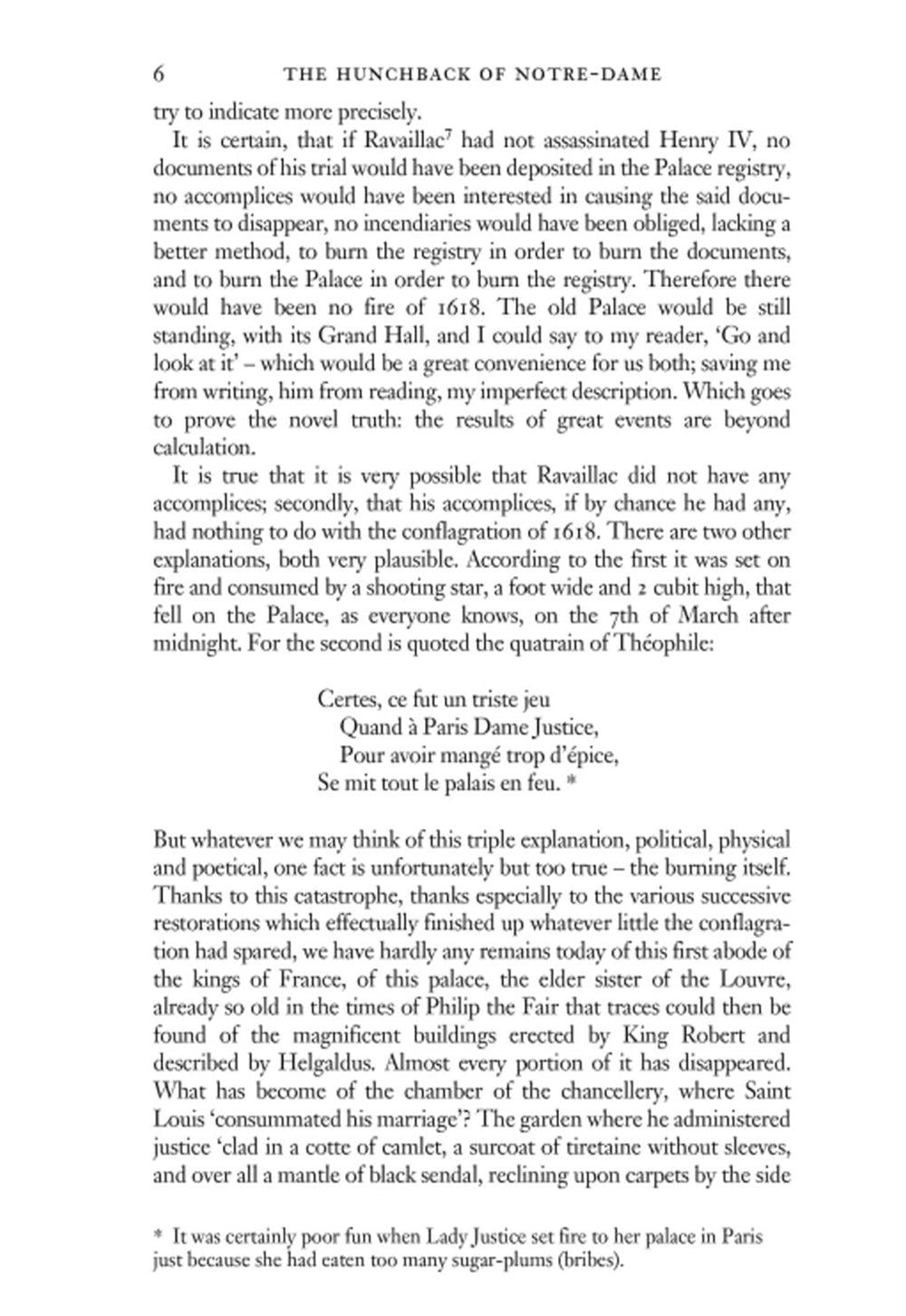 6 THE HUNCHBACK OF NOTRE-DAME

try to indicate more precisely.

It is certain, that if Ravaillac$^7$ had not assassinated Henry IV, no documents of his trial would have been deposited in the Palace registry, no accomplices would have been interested in causing the said documents to disappear, no incendiaries would have been obliged, lacking a better method, to burn the registry in order to burn the documents, and to burn the Palace in order to burn the registry. Therefore there would have been no fire of 1618. The old Palace would be still standing, with its Grand Hall, and I could say to my reader, 'Go and look at it' – which would be a great convenience for us both; saving me from writing, him from reading, my imperfect description. Which goes to prove the novel truth: the results of great events are beyond calculation.

It is true that it is very possible that Ravaillac did not have any accomplices; secondly, that his accomplices, if by chance he had any, had nothing to do with the conflagration of 1618. There are two other explanations, both very plausible. According to the first it was set on fire and consumed by a shooting star, a foot wide and 2 cubit high, that fell on the Palace, as everyone knows, on the 7th of March after midnight. For the second is quoted the quatrain of Théophile:

Certes, ce fut un triste jeu
Quand à Paris Dame Justice,
Pour avoir mangé trop d'épice,
Se mit tout le palais en feu. *

But whatever we may think of this triple explanation, political, physical and poetical, one fact is unfortunately but too true – the burning itself. Thanks to this catastrophe, thanks especially to the various successive restorations which effectually finished up whatever little the conflagration had spared, we have hardly any remains today of this first abode of the kings of France, of this palace, the elder sister of the Louvre, already so old in the times of Philip the Fair that traces could then be found of the magnificent buildings erected by King Robert and described by Helgaldus. Almost every portion of it has disappeared. What has become of the chamber of the chancellery, where Saint Louis 'consummated his marriage'? The garden where he administered justice 'clad in a cotte of camlet, a surcoat of tiretaine without sleeves, and over all a mantle of black sendal, reclining upon carpets by the side

* It was certainly poor fun when Lady Justice set fire to her palace in Paris just because she had eaten too many sugar-plums (bribes).